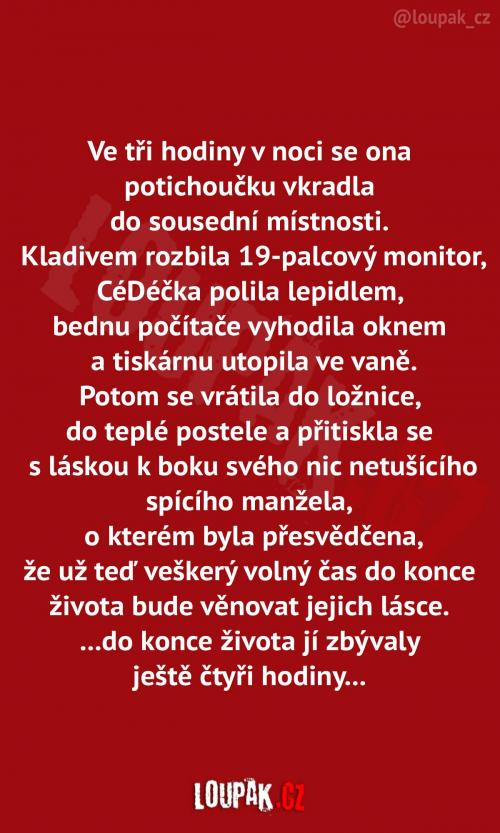 @loupak_cz

Ve tři hodiny v noci se ona potichoučku vkradla do sousední místnosti. Kladivem rozbila 19-palcový monitor, CéDéčka polila lepidlem, bednu počítače vyhodila oknem a tiskárnu utopila ve vaně. Potom se vrátila do ložnice, do teplé postele a přitiskla se s láskou k boku svého nic netušícího spícího manžela, o kterém byla přesvědčena, že už teď veškerý volný čas do konce života bude věnovat jejich lásce. ...do konce života jí zbývaly ještě čtyři hodiny...

LOUPAK.CZ